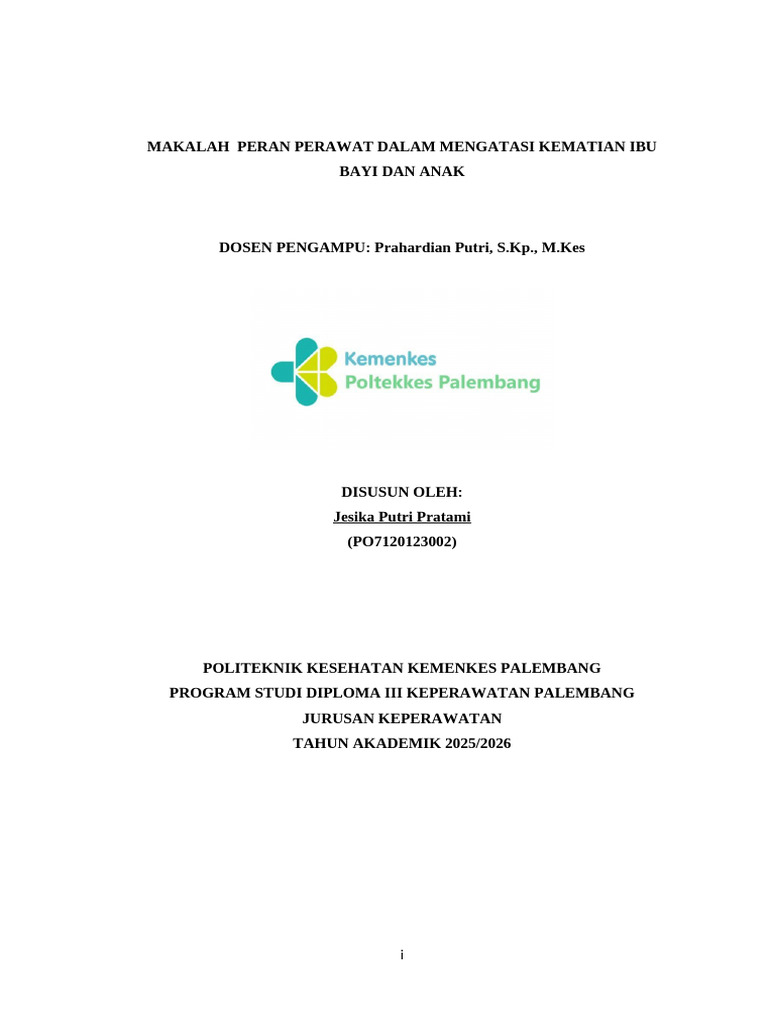 MAKALAH PERAN PERAWAT DALAM MENGATASI KEMATIAN IBU BAYI DAN ANAK

DOSEN PENGAMPU: Prahardian Putri, S.Kp., M.Kes

Kemenkes
Poltekkes Palembang

DISUSUN OLEH:
Jesika Putri Pratami
(PO7120123002)

POLITEKNIK KESEHATAN KEMENKES PALEMBANG
PROGRAM STUDI DIPLOMA III KEPERAWATAN PALEMBANG
JURUSAN KEPERAWATAN
TAHUN AKADEMIK 2025/2026

i